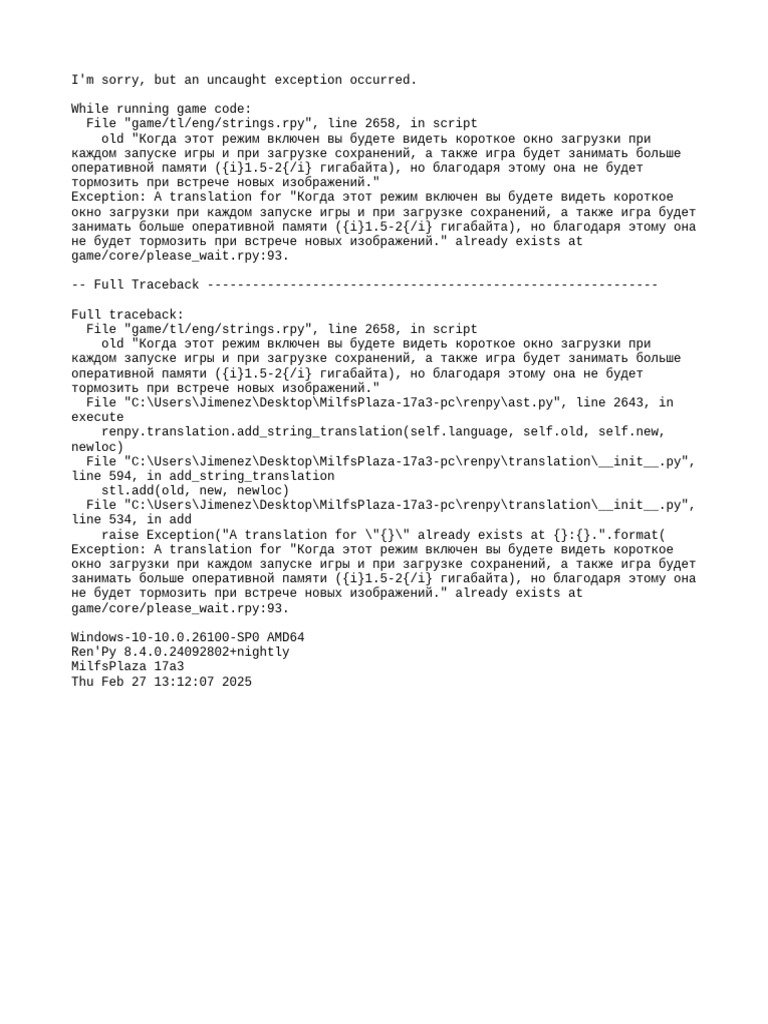 I'm sorry, but an uncaught exception occurred.

While running game code:
  File "game/tl/eng/strings.rpy", line 2658, in script
    old "Когда этот режим включен вы будете видеть короткое окно загрузки при каждом запуске игры и при загрузке сохранений, а также игра будет занимать больше оперативной памяти ({i}1.5-2{/i} гигабайта), но благодаря этому она не будет тормозить при встрече новых изображений."
Exception: A translation for "Когда этот режим включен вы будете видеть короткое окно загрузки при каждом запуске игры и при загрузке сохранений, а также игра будет занимать больше оперативной памяти ({i}1.5-2{/i} гигабайта), но благодаря этому она не будет тормозить при встрече новых изображений." already exists at game/core/please_wait.rpy:93.

-- Full Traceback ------------------------------------------------------------

Full traceback:
  File "game/tl/eng/strings.rpy", line 2658, in script
    old "Когда этот режим включен вы будете видеть короткое окно загрузки при каждом запуске игры и при загрузке сохранений, а также игра будет занимать больше оперативной памяти ({i}1.5-2{/i} гигабайта), но благодаря этому она не будет тормозить при встрече новых изображений."
  File "C:\Users\Jimenez\Desktop\MilfsPlaza-17a3-pc\renpy\ast.py", line 2643, in execute
    renpy.translation.add_string_translation(self.language, self.old, self.new, newloc)
  File "C:\Users\Jimenez\Desktop\MilfsPlaza-17a3-pc\renpy\translation\__init__.py", line 594, in add_string_translation
    stl.add(old, new, newloc)
  File "C:\Users\Jimenez\Desktop\MilfsPlaza-17a3-pc\renpy\translation\__init__.py", line 534, in add
    raise Exception("A translation for \"{}\" already exists at {}:{}.".format(
Exception: A translation for "Когда этот режим включен вы будете видеть короткое окно загрузки при каждом запуске игры и при загрузке сохранений, а также игра будет занимать больше оперативной памяти ({i}1.5-2{/i} гигабайта), но благодаря этому она не будет тормозить при встрече новых изображений." already exists at game/core/please_wait.rpy:93.

Windows-10-10.0.26100-SP0 AMD64
Ren'Py 8.4.0.24092802+nightly
MilfsPlaza 17a3
Thu Feb 27 13:12:07 2025